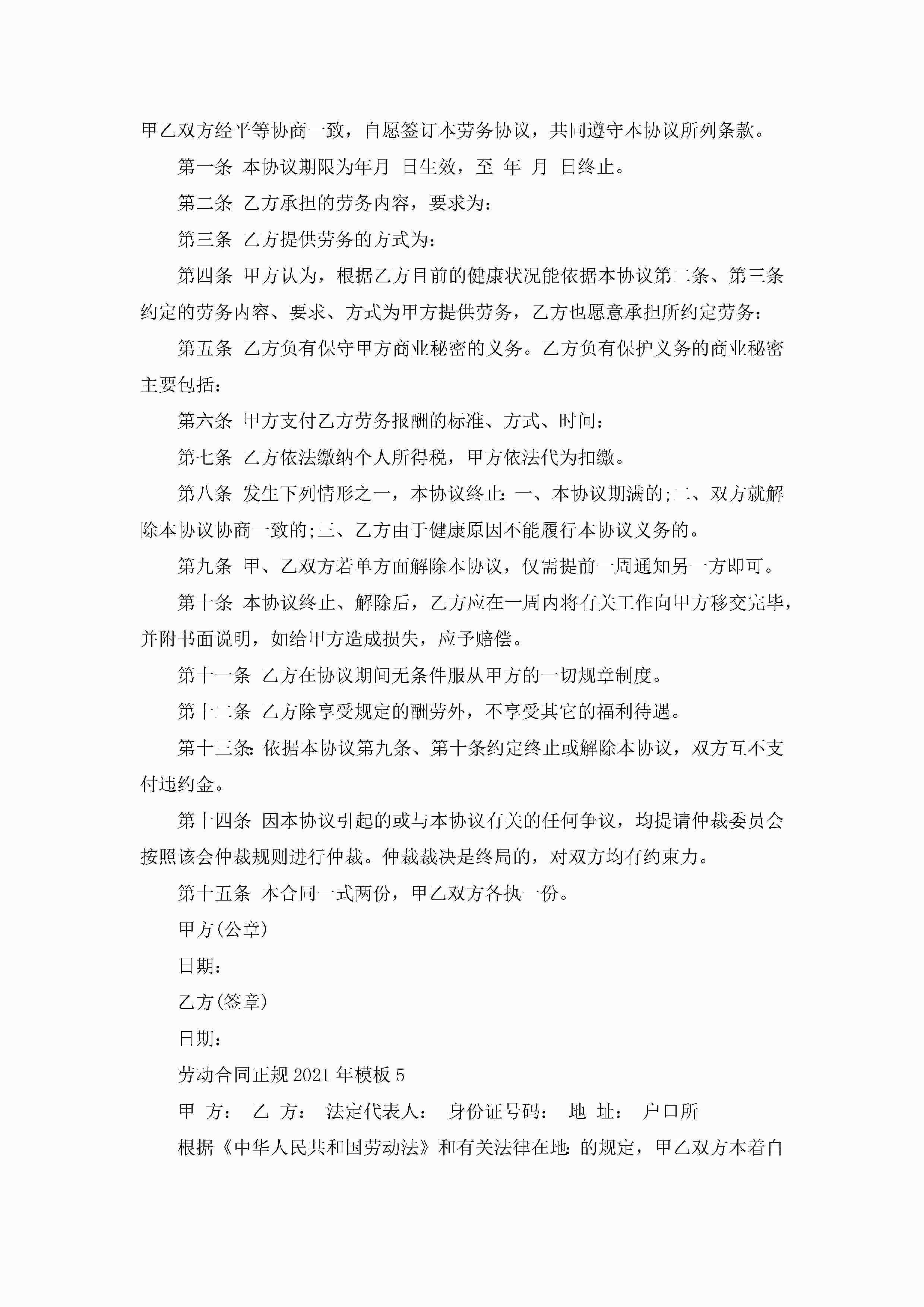 甲乙双方经平等协商一致，自愿签订本劳务协议，共同遵守本协议所列条款。

第一条 本协议期限为年月 日生效，至 年 月 日终止。

第二条 乙方承担的劳务内容，要求为：

第三条 乙方提供劳务的方式为：

第四条 甲方认为，根据乙方目前的健康状况能依据本协议第二条、第三条约定的劳务内容、要求、方式为甲方提供劳务，乙方也愿意承担所约定劳务：

第五条 乙方负有保守甲方商业秘密的义务。乙方负有保护义务的商业秘密主要包括：

第六条 甲方支付乙方劳务报酬的标准、方式、时间：

第七条 乙方依法缴纳个人所得税，甲方依法代为扣缴。

第八条 发生下列情形之一，本协议终止：一、本协议期满的;二、双方就解除本协议协商一致的;三、乙方由于健康原因不能履行本协议义务的。

第九条 甲、乙双方若单方面解除本协议，仅需提前一周通知另一方即可。

第十条 本协议终止、解除后，乙方应在一周内将有关工作向甲方移交完毕，并附书面说明，如给甲方造成损失，应予赔偿。

第十一条 乙方在协议期间无条件服从甲方的一切规章制度。

第十二条 乙方除享受规定的酬劳外，不享受其它的福利待遇。

第十三条：依据本协议第九条、第十条约定终止或解除本协议，双方互不支付违约金。

第十四条 因本协议引起的或与本协议有关的任何争议，均提请仲裁委员会按照该会仲裁规则进行仲裁。仲裁裁决是终局的，对双方均有约束力。

第十五条 本合同一式两份，甲乙双方各执一份。

甲方(公章)

日期：

乙方(签章)

日期：

劳动合同正规 2021 年模板 5

甲 方： 乙 方： 法定代表人： 身份证号码： 地 址： 户口所

根据《中华人民共和国劳动法》和有关法律在地：的规定，甲乙双方本着自